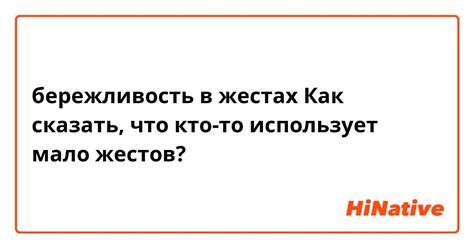 бережливость в жестах Как сказать, что кто-то использует мало жестов?

HiNative